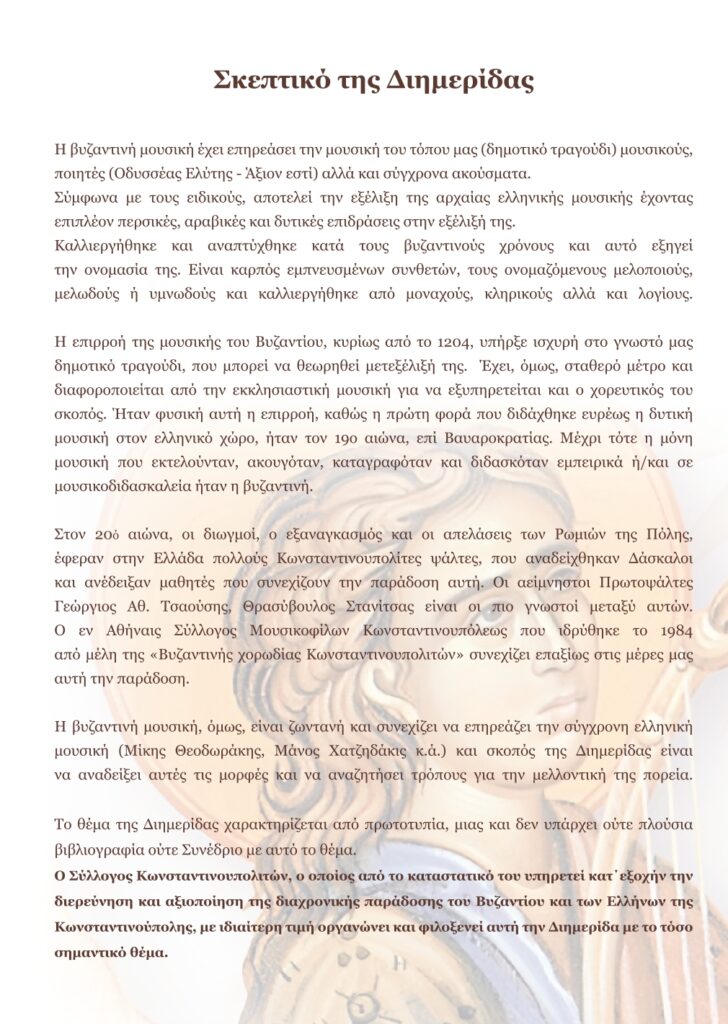 Σκεπτικό της Διημερίδας

Η βυζαντινή μουσική έχει επηρεάσει την μουσική του τόπου μας (δημοτικό τραγούδι) μουσικούς, ποιητές (Οδυσσέας Ελύτης - Άξιον εστί) αλλά και σύγχρονα ακούσματα.
Σύμφωνα με τους ειδικούς, αποτελεί την εξέλιξη της αρχαίας ελληνικής μουσικής έχοντας επιπλέον περσικές, αραβικές και δυτικές επιδράσεις στην εξέλιξή της.
Καλλιεργήθηκε και αναπτύχθηκε κατά τους βυζαντινούς χρόνους και αυτό εξηγεί την ονομασία της. Είναι καρπός εμπνευσμένων συνθετών, τους ονομαζόμενους μελοποιούς, μελωδούς ή υμνωδούς και καλλιεργήθηκε από μοναχούς, κληρικούς αλλά και λογίους.

Η επιρροή της μουσικής του Βυζαντίου, κυρίως από το 1204, υπήρξε ισχυρή στο γνωστό μας δημοτικό τραγούδι, που μπορεί να θεωρηθεί μετεξέλιξή της. Έχει, όμως, σταθερό μέτρο και διαφοροποιείται από την εκκλησιαστική μουσική για να εξυπηρετείται και ο χορευτικός του σκοπός. Ήταν φυσική αυτή η επιρροή, καθώς η πρώτη φορά που διδάχθηκε ευρέως η δυτική μουσική στον ελληνικό χώρο, ήταν τον 19ο αιώνα, επί Βαυαροκρατίας. Μέχρι τότε η μόνη μουσική που εκτελούνταν, ακουγόταν, καταγραφόταν και διδασκόταν εμπειρικά ή/και σε μουσικοδιδασκαλεία ήταν η βυζαντινή.

Στον 20ό αιώνα, οι διωγμοί, ο εξαναγκασμός και οι απελάσεις των Ρωμιών της Πόλης, έφεραν στην Ελλάδα πολλούς Κωνσταντινουπολίτες ψάλτες, που αναδείχθηκαν Δάσκαλοι και ανέδειξαν μαθητές που συνεχίζουν την παράδοση αυτή. Οι αείμνηστοι Πρωτοψάλτες Γεώργιος Αθ. Τσαούσης, Θρασύβουλος Στανίτσας είναι οι πιο γνωστοί μεταξύ αυτών. Ο εν Αθήναις Σύλλογος Μουσικοφίλων Κωνσταντινουπόλεως που ιδρύθηκε το 1984 από μέλη της «Βυζαντινής χορωδίας Κωνσταντινουπολιτών» συνεχίζει επαξίως στις μέρες μας αυτή την παράδοση.

Η βυζαντινή μουσική, όμως, είναι ζωντανή και συνεχίζει να επηρεάζει την σύγχρονη ελληνική μουσική (Μίκης Θεοδωράκης, Μάνος Χατζηδάκις κ.ά.) και σκοπός της Διημερίδας είναι να αναδείξει αυτές τις μορφές και να αναζητήσει τρόπους για την μελλοντική της πορεία.

Το θέμα της Διημερίδας χαρακτηρίζεται από πρωτοτυπία, μιας και δεν υπάρχει ούτε πλούσια βιβλιογραφία ούτε Συνέδριο με αυτό το θέμα.
Ο Σύλλογος Κωνσταντινουπολιτών, ο οποίος από το καταστατικό του υπηρετεί κατ΄εξοχήν την διερεύνηση και αξιοποίηση της διαχρονικής παράδοσης του Βυζαντίου και των Ελλήνων της Κωνσταντινούπολης, με ιδιαίτερη τιμή οργανώνει και φιλοξενεί αυτή την Διημερίδα με το τόσο σημαντικό θέμα.